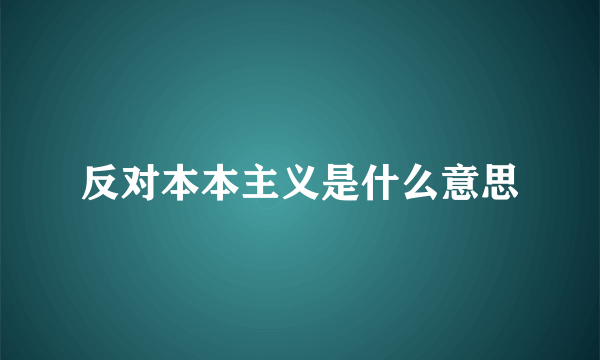 反对本本主义是什么意思